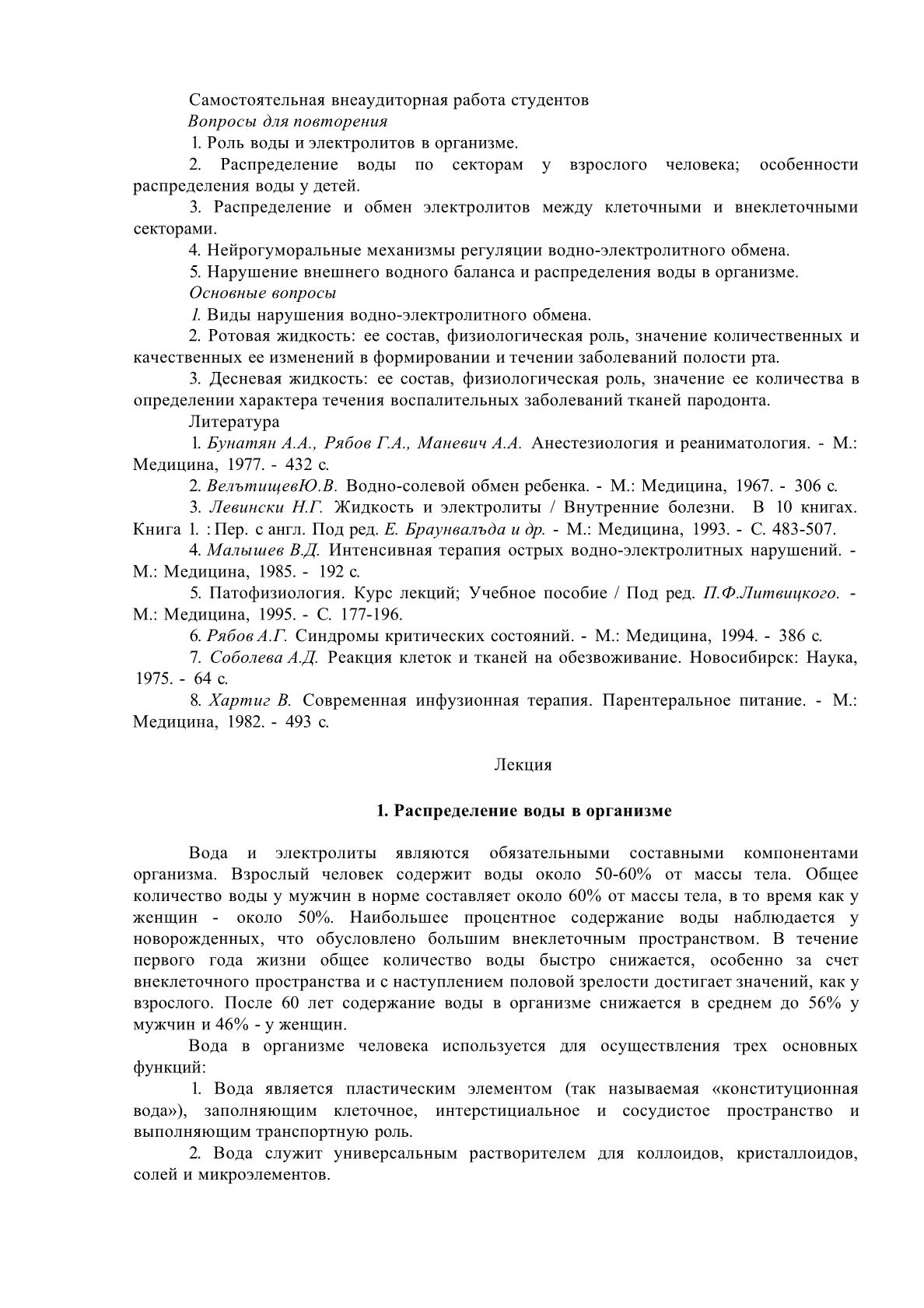 Самостоятельная внеаудиторная работа студентов
Вопросы для повторения
1. Роль воды и электролитов в организме.
2. Распределение воды по секторам у взрослого человека; особенности распределения воды у детей.
3. Распределение и обмен электролитов между клеточными и внеклеточными секторами.
4. Нейрогуморальные механизмы регуляции водно-электролитного обмена.
5. Нарушение внешнего водного баланса и распределения воды в организме.
Основные вопросы
1. Виды нарушения водно-электролитного обмена.
2. Ротовая жидкость: ее состав, физиологическая роль, значение количественных и качественных ее изменений в формировании и течении заболеваний полости рта.
3. Десневая жидкость: ее состав, физиологическая роль, значение ее количества в определении характера течения воспалительных заболеваний тканей пародонта.
Литература
1. Бунатян А.А., Рябов Г.А., Маневич А.А. Анестезиология и реаниматология. - М.: Медицина, 1977. - 432 с.
2. ВельтищевЮ.В. Водно-солевой обмен ребенка. - М.: Медицина, 1967. - 306 с.
3. Левински Н.Г. Жидкость и электролиты / Внутренние болезни. В 10 книгах. Книга 1. : Пер. с англ. Под ред. Е. Браунвальда и др. - М.: Медицина, 1993. - С. 483-507.
4. Малышев В.Д. Интенсивная терапия острых водно-электролитных нарушений. - М.: Медицина, 1985. - 192 с.
5. Патофизиология. Курс лекций; Учебное пособие / Под ред. П.Ф.Литвицкого. - М.: Медицина, 1995. - С. 177-196.
6. Рябов А.Г. Синдромы критических состояний. - М.: Медицина, 1994. - 386 с.
7. Соболева А.Д. Реакция клеток и тканей на обезвоживание. Новосибирск: Наука, 1975. - 64 с.
8. Хартиг В. Современная инфузионная терапия. Парентеральное питание. - М.: Медицина, 1982. - 493 с.

Лекция

1. Распределение воды в организме

Вода и электролиты являются обязательными составными компонентами организма. Взрослый человек содержит воды около 50-60% от массы тела. Общее количество воды у мужчин в норме составляет около 60% от массы тела, в то время как у женщин - около 50%. Наибольшее процентное содержание воды наблюдается у новорожденных, что обусловлено большим внеклеточным пространством. В течение первого года жизни общее количество воды быстро снижается, особенно за счет внеклеточного пространства и с наступлением половой зрелости достигает значений, как у взрослого. После 60 лет содержание воды в организме снижается в среднем до 56% у мужчин и 46% - у женщин.
Вода в организме человека используется для осуществления трех основных функций:
1. Вода является пластическим элементом (так называемая «конституционная вода»), заполняющим клеточное, интерстициальное и сосудистое пространство и выполняющим транспортную роль.
2. Вода служит универсальным растворителем для коллоидов, кристаллоидов, солей и микроэлементов.